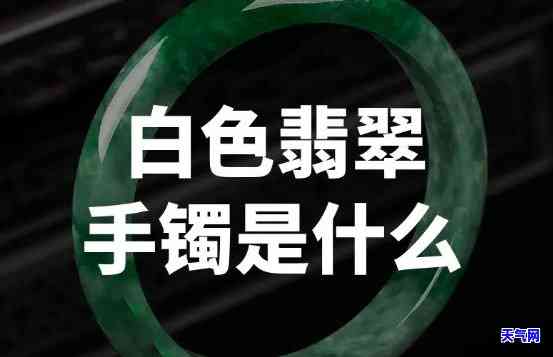 白色翡翠
手镯是什么

天气网